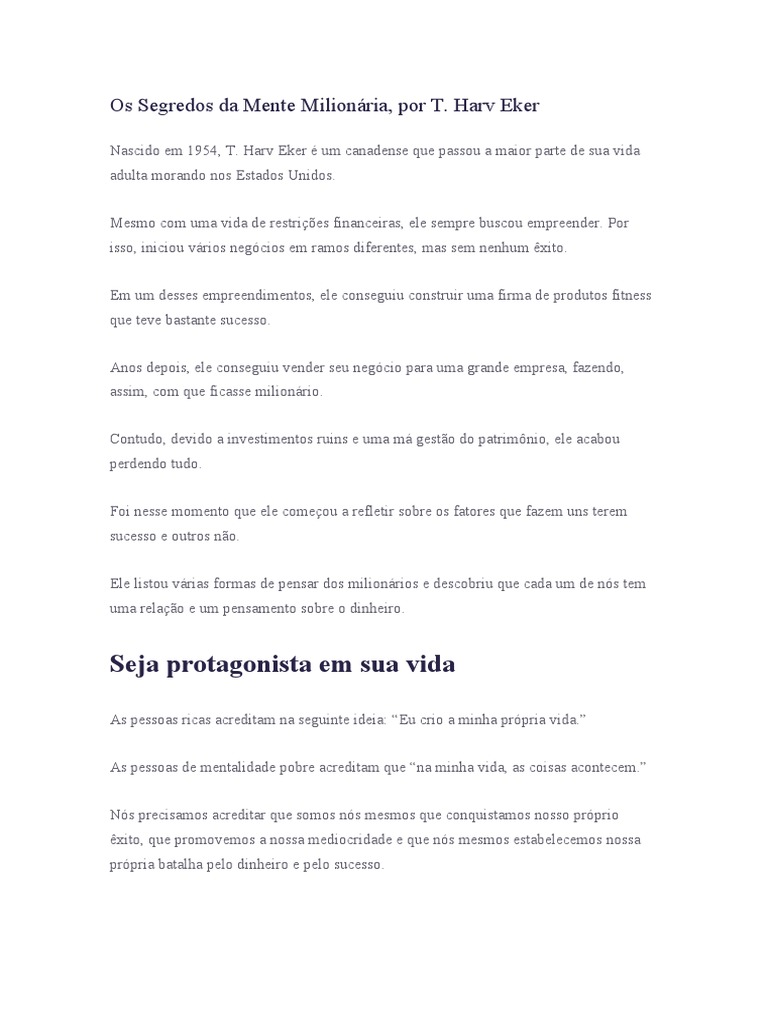 Os Segredos da Mente Milionária, por T. Harv Eker

Nascido em 1954, T. Harv Eker é um canadense que passou a maior parte de sua vida adulta morando nos Estados Unidos.

Mesmo com uma vida de restrições financeiras, ele sempre buscou empreender. Por isso, iniciou vários negócios em ramos diferentes, mas sem nenhum êxito.

Em um desses empreendimentos, ele conseguiu construir uma firma de produtos fitness que teve bastante sucesso.

Anos depois, ele conseguiu vender seu negócio para uma grande empresa, fazendo, assim, com que ficasse milionário.

Contudo, devido a investimentos ruins e uma má gestão do patrimônio, ele acabou perdendo tudo.

Foi nesse momento que ele começou a refletir sobre os fatores que fazem uns terem sucesso e outros não.

Ele listou várias formas de pensar dos milionários e descobriu que cada um de nós tem uma relação e um pensamento sobre o dinheiro.

Seja protagonista em sua vida

As pessoas ricas acreditam na seguinte ideia: “Eu crio a minha própria vida.”

As pessoas de mentalidade pobre acreditam que “na minha vida, as coisas acontecem.”

Nós precisamos acreditar que somos nós mesmos que conquistamos nosso próprio êxito, que promovemos a nossa mediocridade e que nós mesmos estabelecemos nossa própria batalha pelo dinheiro e pelo sucesso.